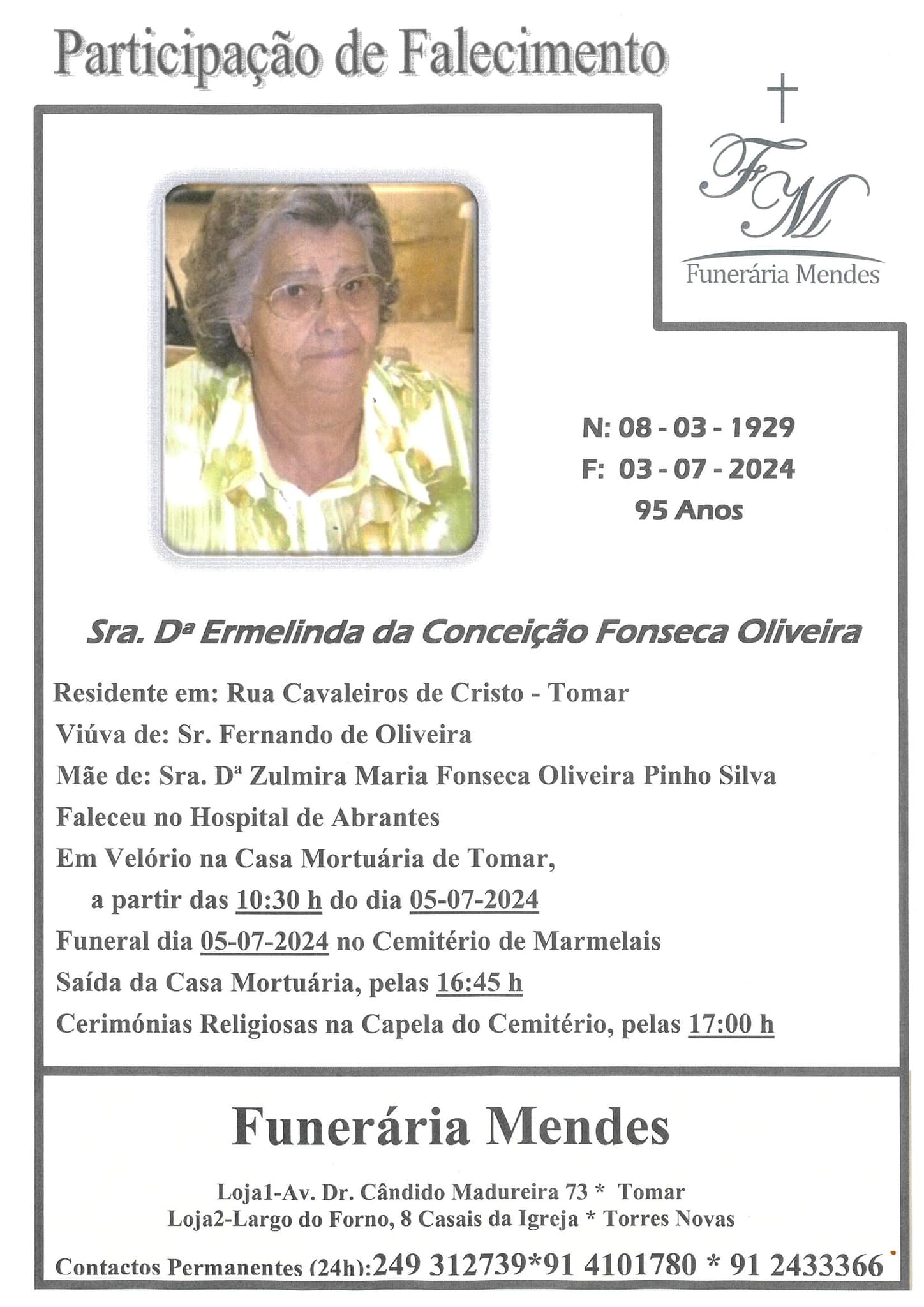 Participação de Falecimento

FM
Funerária Mendes

N: 08 - 03 - 1929
F: 03 - 07 - 2024
95 Anos

Sra. Dª Ermelinda da Conceição Fonseca Oliveira

Residente em: Rua Cavaleiros de Cristo - Tomar
Viúva de: Sr. Fernando de Oliveira
Mãe de: Sra. Dª Zulmira Maria Fonseca Oliveira Pinho Silva
Faleceu no Hospital de Abrantes
Em Velório na Casa Mortuária de Tomar,
a partir das 10:30 h do dia 05-07-2024
Funeral dia 05-07-2024 no Cemitério de Marmelais
Saída da Casa Mortuária, pelas 16:45 h
Cerimónias Religiosas na Capela do Cemitério, pelas 17:00 h

Funerária Mendes

Loja1-Av. Dr. Cândido Madureira 73 * Tomar
Loja2-Largo do Forno, 8 Casais da Igreja * Torres Novas

Contactos Permanentes (24h):249 312739*91 4101780 * 91 2433366